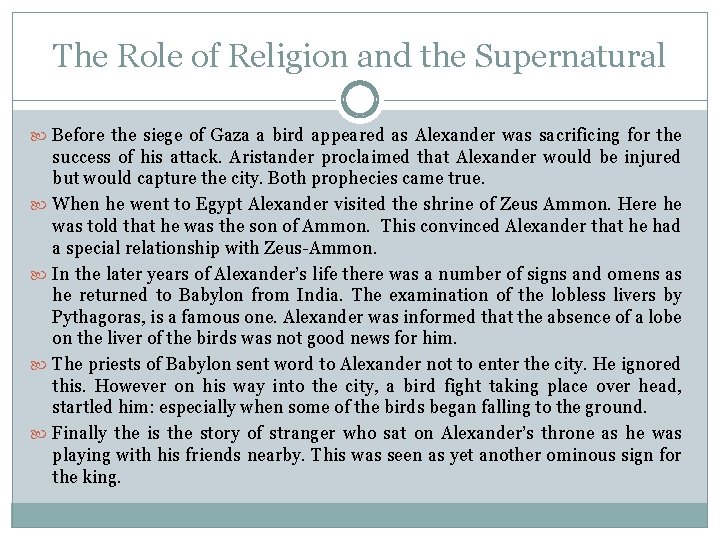 The Role of Religion and the Supernatural

Before the siege of Gaza a bird appeared as Alexander was sacrificing for the success of his attack. Aristander proclaimed that Alexander would be injured but would capture the city. Both prophecies came true.

When he went to Egypt Alexander visited the shrine of Zeus Ammon. Here he was told that he was the son of Ammon. This convinced Alexander that he had a special relationship with Zeus-Ammon.

In the later years of Alexander's life there was a number of signs and omens as he returned to Babylon from India. The examination of the lobless livers by Pythagoras, is a famous one. Alexander was informed that the absence of a lobe on the liver of the birds was not good news for him.

The priests of Babylon sent word to Alexander not to enter the city. He ignored this. However on his way into the city, a bird fight taking place over head, startled him: especially when some of the birds began falling to the ground.

Finally the is the story of stranger who sat on Alexander's throne as he was playing with his friends nearby. This was seen as yet another ominous sign for the king.